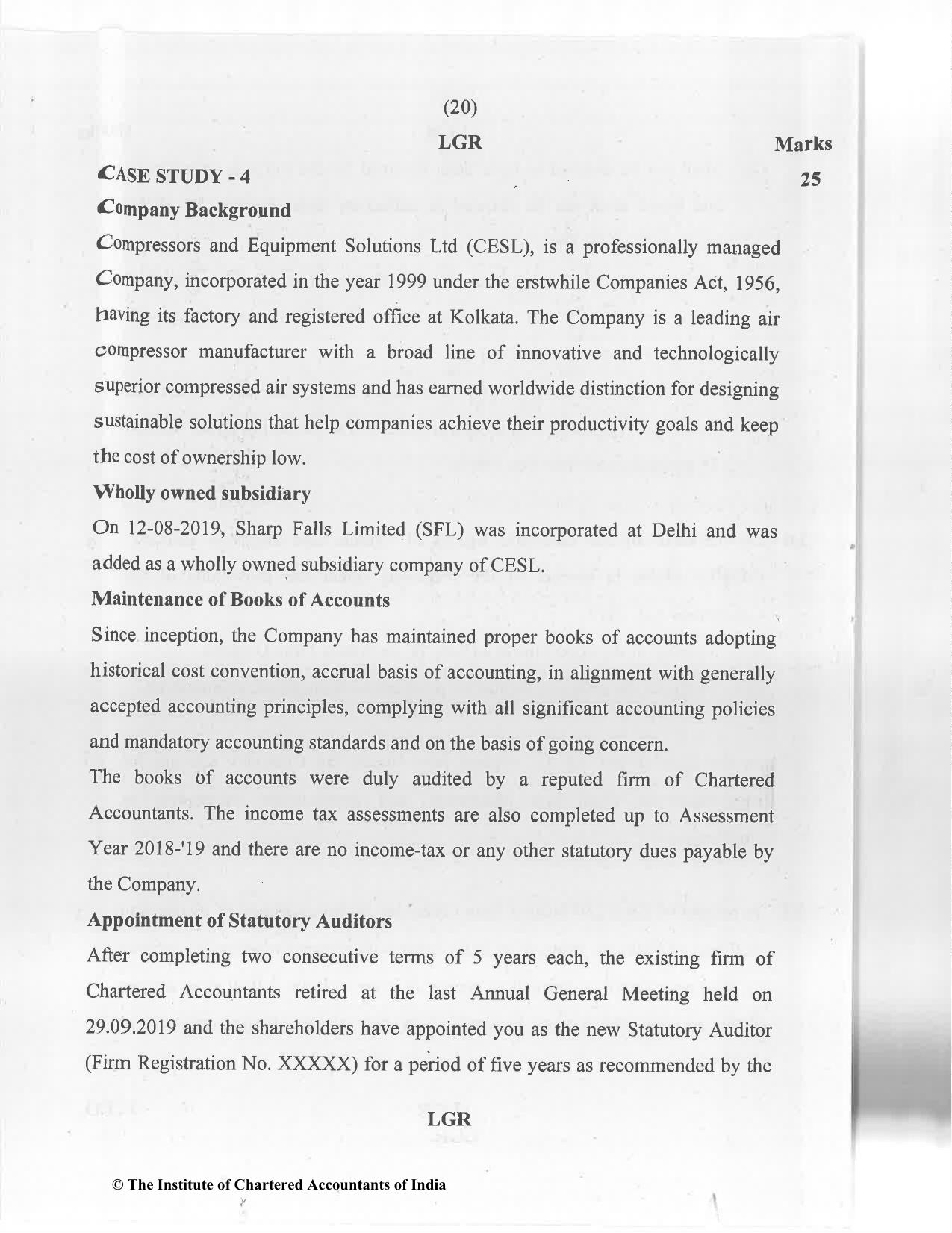 (20)

LGR

Marks

CASE STUDY - 4

25

Company Background

Compressors and Equipment Solutions Ltd (CESL), is a professionally managed Company, incorporated in the year 1999 under the erstwhile Companies Act, 1956, having its factory and registered office at Kolkata. The Company is a leading air compressor manufacturer with a broad line of innovative and technologically superior compressed air systems and has earned worldwide distinction for designing sustainable solutions that help companies achieve their productivity goals and keep the cost of ownership low.

Wholly owned subsidiary

On 12-08-2019, Sharp Falls Limited (SFL) was incorporated at Delhi and was added as a wholly owned subsidiary company of CESL.

Maintenance of Books of Accounts

Since inception, the Company has maintained proper books of accounts adopting historical cost convention, accrual basis of accounting, in alignment with generally accepted accounting principles, complying with all significant accounting policies and mandatory accounting standards and on the basis of going concern.

The books of accounts were duly audited by a reputed firm of Chartered Accountants. The income tax assessments are also completed up to Assessment Year 2018-'19 and there are no income-tax or any other statutory dues payable by the Company.

Appointment of Statutory Auditors

After completing two consecutive terms of 5 years each, the existing firm of Chartered Accountants retired at the last Annual General Meeting held on 29.09.2019 and the shareholders have appointed you as the new Statutory Auditor (Firm Registration No. XXXXX) for a period of five years as recommended by the

LGR

© The Institute of Chartered Accountants of India